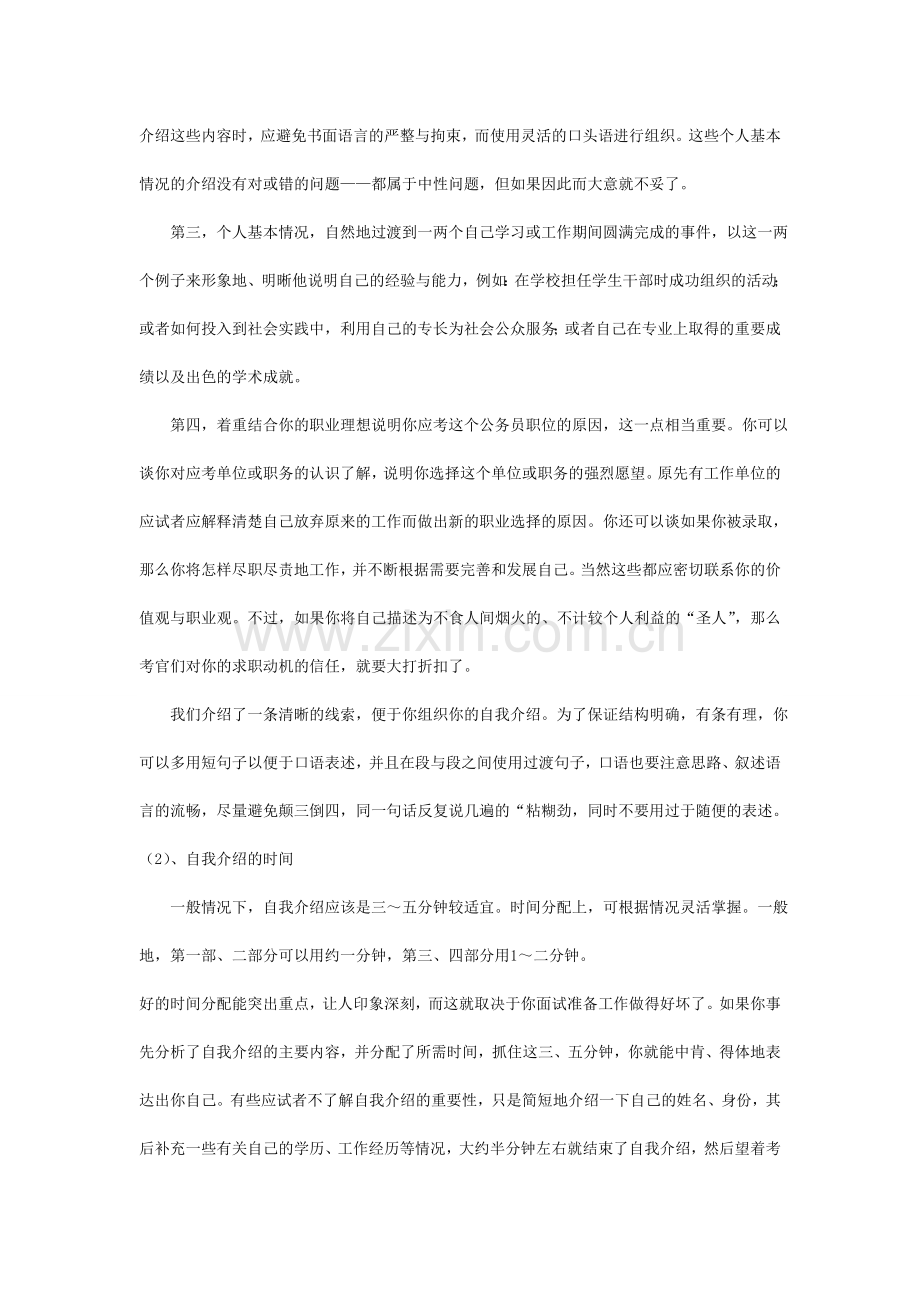 介绍这些内容时，应避免书面语言的严整与拘束，而使用灵活的口头语进行组织。这些个人基本情况的介绍没有对或错的问题——都属于中性问题，但如果因此而大意就不妥了。

第三，个人基本情况，自然地过渡到一两个自己学习或工作期间圆满完成的事件，以这一两个例子来形象地、明晰他说明自己的经验与能力，例如：在学校担任学生干部时成功组织的活动；或者如何投入到社会实践中，利用自己的专长为社会公众服务；或者自己在专业上取得的重要成绩以及出色的学术成就。

第四，着重结合你的职业理想说明你应考这个公务员职位的原因，这一点相当重要。你可以谈你对应考单位或职务的认识了解，说明你选择这个单位或职务的强烈愿望。原先有工作单位的应试者应解释清楚自己放弃原来的工作而做出新的职业选择的原因。你还可以谈如果你被录取，那么你将怎样尽职尽责地工作，并不断根据需要完善和发展自己。当然这些都应密切联系你的价值观与职业观。不过，如果你将自己描述为不食人间烟火的、不计较个人利益的“圣人”，那么考官们对你的求职动机的信任，就要大打折扣了。

我们介绍了一条清晰的线索，便于你组织你的自我介绍。为了保证结构明确，有条有理，你可以多用短句子以便于口语表述，并且在段与段之间使用过渡句子，口语也要注意思路、叙述语言的流畅，尽量避免颠三倒四，同一句话反复说几遍的“粘糊劲，同时不要用过于随便的表述。

（2）、自我介绍的时间

一般情况下，自我介绍应该是三～五分钟较适宜。时间分配上，可根据情况灵活掌握。一般地，第一部、二部分可以用约一分钟，第三、四部分用1～二分钟。

好的时间分配能突出重点，让人印象深刻，而这就取决于你面试准备工作做得好坏了。如果你事先分析了自我介绍的主要内容，并分配了所需时间，抓住这三、五分钟，你就能中肯、得体地表达出你自己。有些应试者不了解自我介绍的重要性，只是简短地介绍一下自己的姓名、身份，其后补充一些有关自己的学历、工作经历等情况，大约半分钟左右就结束了自我介绍，然后望着考

www.zixin.com.cn